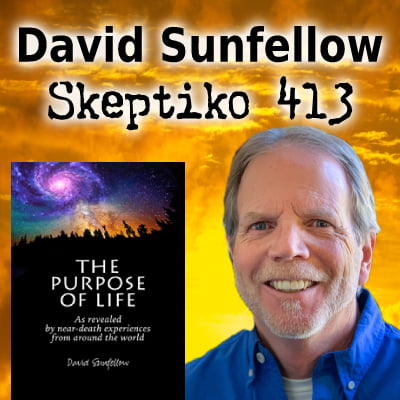 David Sunfellow
Skeptiko 413

THE PURPOSE OF LIFE

As revealed by near-death experiences from around the world

David Sunfellow